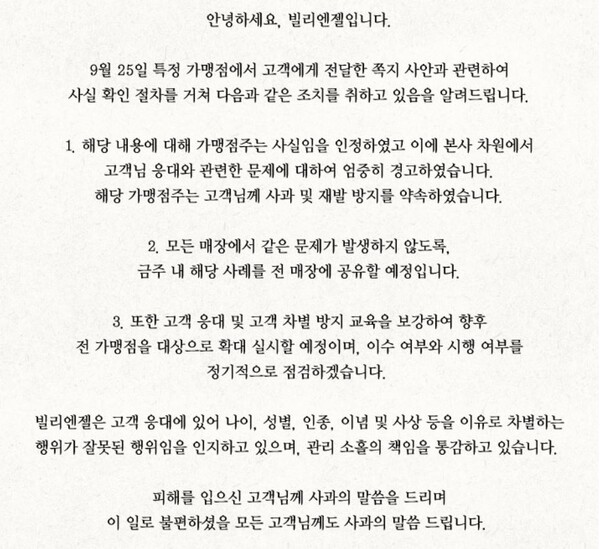 안녕하세요, 빌리엔젤입니다.

9월 25일 특정 가맹점에서 고객에게 전달한 쪽지 사안과 관련하여 사실 확인 절차를 거쳐 다음과 같은 조치를 취하고 있음을 알려드립니다.

1. 해당 내용에 대해 가맹점주는 사실임을 인정하였고 이에 본사 차원에서 고객님 응대와 관련한 문제에 대하여 엄중히 경고하였습니다. 해당 가맹점주는 고객님께 사과 및 재발 방지를 약속하였습니다.

2. 모든 매장에서 같은 문제가 발생하지 않도록, 금주 내 해당 사례를 전 매장에 공유할 예정입니다.

3. 또한 고객 응대 및 고객 차별 방지 교육을 보강하여 향후 전 가맹점을 대상으로 확대 실시할 예정이며, 이수 여부와 시행 여부를 정기적으로 점검하겠습니다.

빌리엔젤은 고객 응대에 있어 나이, 성별, 인종, 이념 및 사상 등을 이유로 차별하는 행위가 잘못된 행위임을 인지하고 있으며, 관리 소홀의 책임을 통감하고 있습니다.

피해를 입으신 고객님께 사과의 말씀을 드리며 이 일로 불편하셨을 모든 고객님께도 사과의 말씀 드립니다.